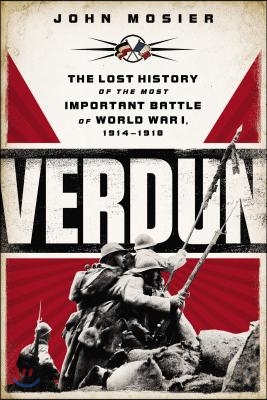 JOHN MOSIER

THE LOST HISTORY OF THE MOST IMPORTANT BATTLE OF WORLD WAR I, 1914–1918

VERDUN